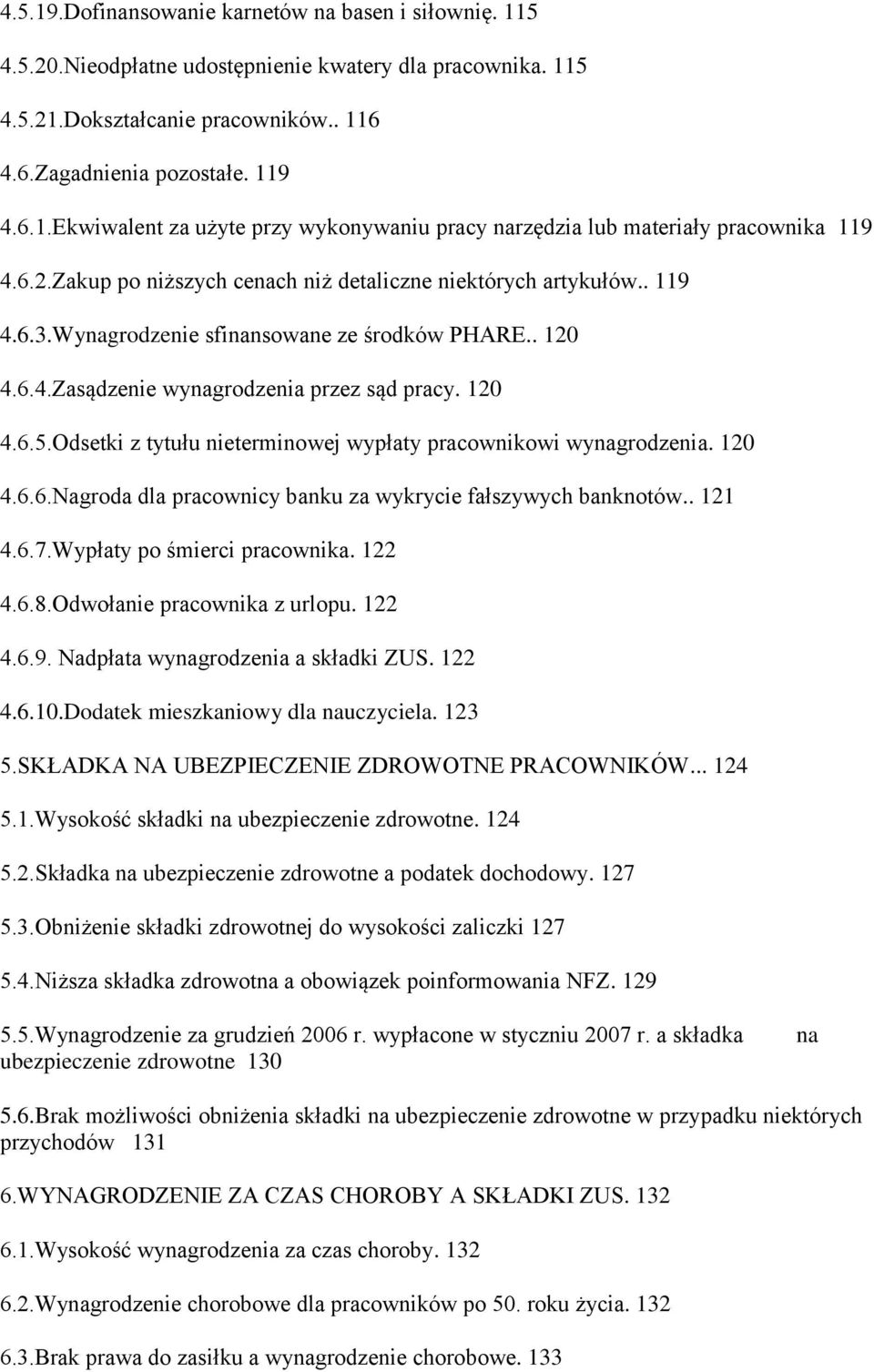 4.5.19.Dofinansowanie karnetów na basen i siłownię. 115

4.5.20.Nieodpłatne udostępnienie kwatery dla pracownika. 115

4.5.21.Dokształcanie pracowników.. 116

4.6.Zagadnienia pozostałe. 119

4.6.1.Ekwiwalent za użyte przy wykonywaniu pracy narzędzia lub materiały pracownika 119

4.6.2.Zakup po niższych cenach niż detaliczne niektórych artykułów.. 119

4.6.3.Wynagrodzenie sfinansowane ze środków PHARE.. 120

4.6.4.Zasądzenie wynagrodzenia przez sąd pracy. 120

4.6.5.Odsetki z tytułu nieterminowej wypłaty pracownikowi wynagrodzenia. 120

4.6.6.Nagroda dla pracownicy banku za wykrycie fałszywych banknotów.. 121

4.6.7.Wypłaty po śmierci pracownika. 122

4.6.8.Odwołanie pracownika z urlopu. 122

4.6.9. Nadpłata wynagrodzenia a składki ZUS. 122

4.6.10.Dodatek mieszkaniowy dla nauczyciela. 123

5.SKŁADKA NA UBEZPIECZENIE ZDROWOTNE PRACOWNIKÓW... 124

5.1.Wysokość składki na ubezpieczenie zdrowotne. 124

5.2.Składka na ubezpieczenie zdrowotne a podatek dochodowy. 127

5.3.Obniżenie składki zdrowotnej do wysokości zaliczki 127

5.4.Niższa składka zdrowotna a obowiązek poinformowania NFZ. 129

5.5.Wynagrodzenie za grudzień 2006 r. wypłacone w styczniu 2007 r. a składka na ubezpieczenie zdrowotne 130

5.6.Brak możliwości obniżenia składki na ubezpieczenie zdrowotne w przypadku niektórych przychodów 131

6.WYNAGRODZENIE ZA CZAS CHOROBY A SKŁADKI ZUS. 132

6.1.Wysokość wynagrodzenia za czas choroby. 132

6.2.Wynagrodzenie chorobowe dla pracowników po 50. roku życia. 132

6.3.Brak prawa do zasiłku a wynagrodzenie chorobowe. 133